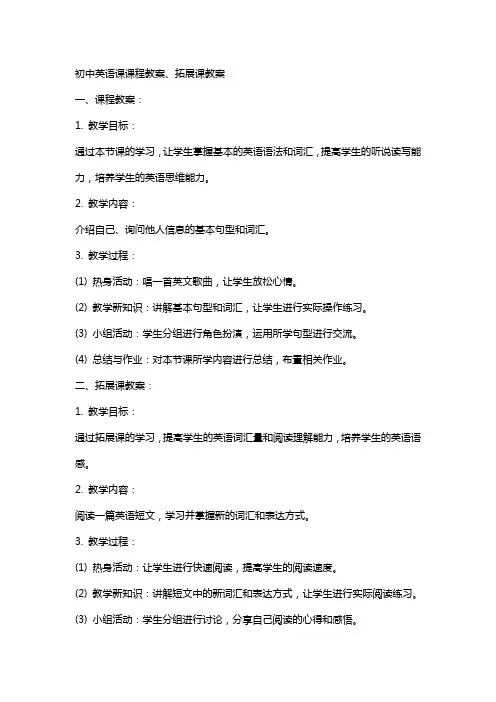 初中英语课课程教案、拓展课教案

一、课程教案：

1. 教学目标：

通过本节课的学习，让学生掌握基本的英语语法和词汇，提高学生的听说读写能力，培养学生的英语思维能力。

2. 教学内容：

介绍自己、询问他人信息的基本句型和词汇。

3. 教学过程：

(1) 热身活动：唱一首英文歌曲，让学生放松心情。

(2) 教学新知识：讲解基本句型和词汇，让学生进行实际操作练习。

(3) 小组活动：学生分组进行角色扮演，运用所学句型进行交流。

(4) 总结与作业：对本节课所学内容进行总结，布置相关作业。

二、拓展课教案：

1. 教学目标：

通过拓展课的学习，提高学生的英语词汇量和阅读理解能力，培养学生的英语语感。

2. 教学内容：

阅读一篇英语短文，学习并掌握新的词汇和表达方式。

3. 教学过程：

(1) 热身活动：让学生进行快速阅读，提高学生的阅读速度。

(2) 教学新知识：讲解短文中的新词汇和表达方式，让学生进行实际阅读练习。

(3) 小组活动：学生分组进行讨论，分享自己阅读的心得和感悟。